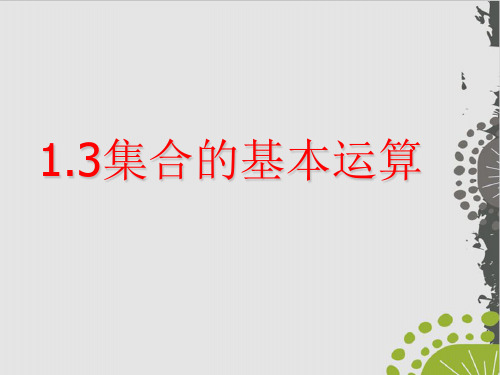 1.3集合的基本运算